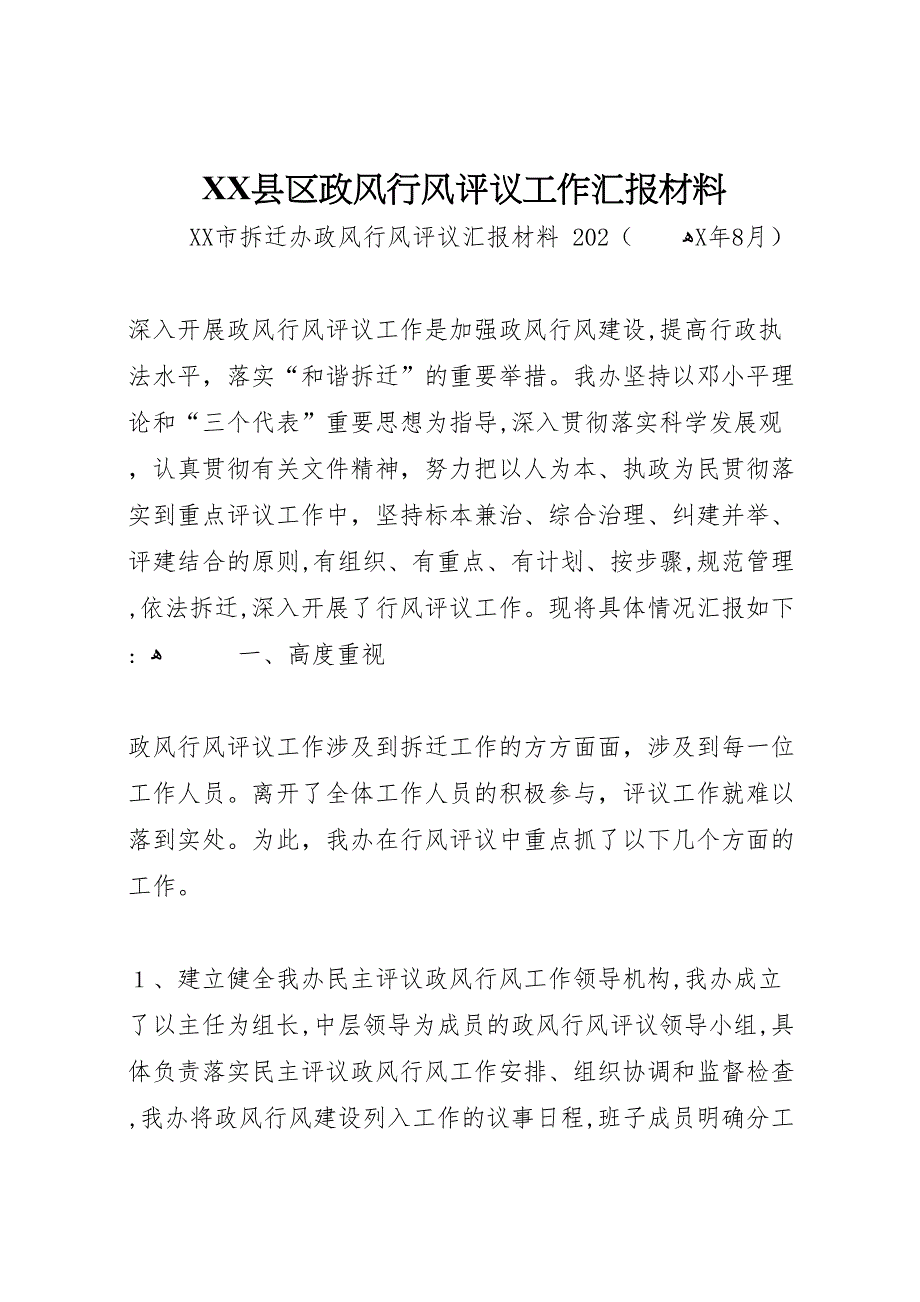 XX县区政风行风评议工作汇报材料

XX市拆迁办政风行风评议汇报材料 202（ X年8月）

深入开展政风行风评议工作是加强政风行风建设,提高行政执法水平，落实“和谐拆迁”的重要举措。我办坚持以邓小平理论和“三个代表”重要思想为指导,深入贯彻落实科学发展观，认真贯彻有关文件精神，努力把以人为本、执政为民贯彻落实到重点评议工作中，坚持标本兼治、综合治理、纠建并举、评建结合的原则,有组织、有重点、有计划、按步骤,规范管理,依法拆迁,深入开展了行风评议工作。现将具体情况汇报如下： 一、高度重视

政风行风评议工作涉及到拆迁工作的方方面面，涉及到每一位工作人员。离开了全体工作人员的积极参与，评议工作就难以落到实处。为此，我办在行风评议中重点抓了以下几个方面的工作。

1、建立健全我办民主评议政风行风工作领导机构,我办成立了以主任为组长,中层领导为成员的政风行风评议领导小组,具体负责落实民主评议政风行风工作安排、组织协调和监督检查,我办将政风行风建设列入工作的议事日程,班子成员明确分工